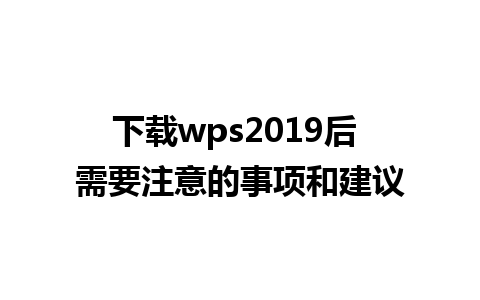 下载wps2019后
需要注意的事项和建议